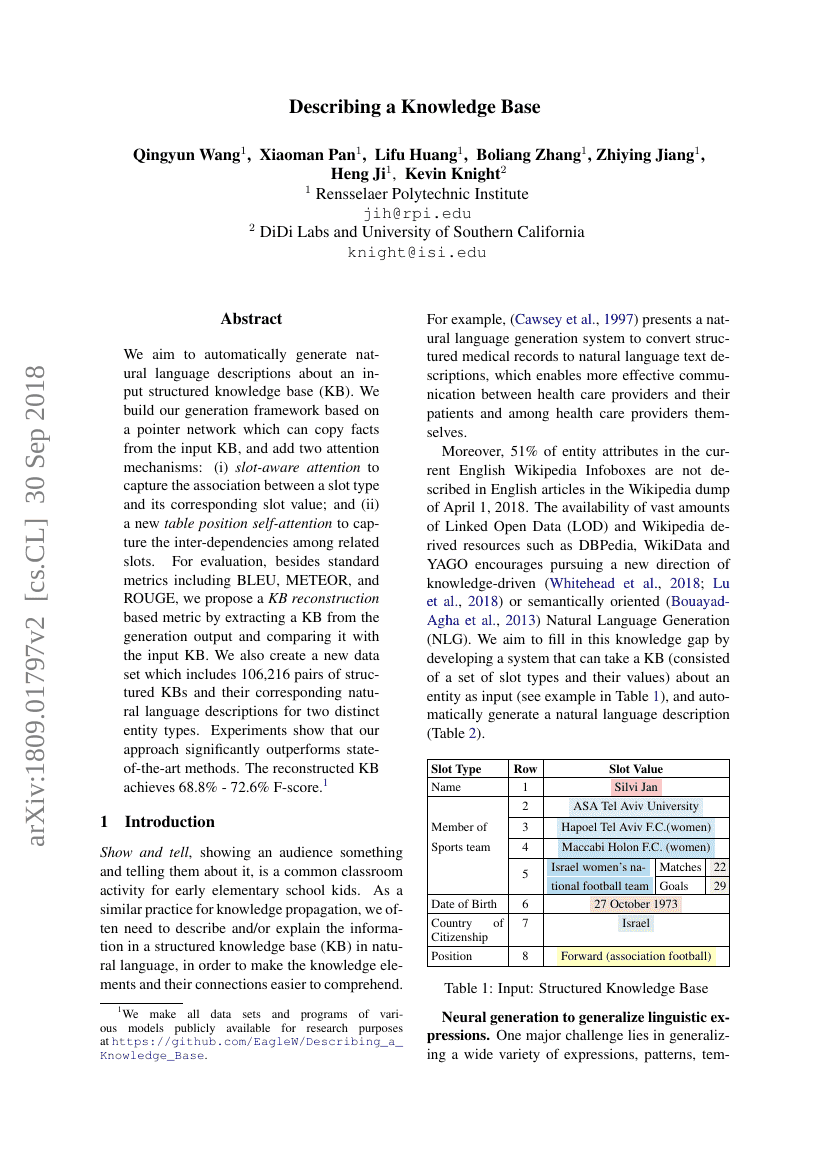 arXiv:1809.01797v2 [cs.CL] 30 Sep 2018

Describing a Knowledge Base

Qingyun Wang$^1$, Xiaoman Pan$^1$, Lifu Huang$^1$, Boliang Zhang$^1$, Zhiying Jiang$^1$, Heng Ji$^1$, Kevin Knight$^2$
$^1$ Rensselaer Polytechnic Institute
jih@rpi.edu
$^2$ DiDi Labs and University of Southern California
knight@isi.edu

Abstract

We aim to automatically generate natural language descriptions about an input structured knowledge base (KB). We build our generation framework based on a pointer network which can copy facts from the input KB, and add two attention mechanisms: (i) slot-aware attention to capture the association between a slot type and its corresponding slot value; and (ii) a new table position self-attention to capture the inter-dependencies among related slots. For evaluation, besides standard metrics including BLEU, METEOR, and ROUGE, we propose a KB reconstruction based metric by extracting a KB from the generation output and comparing it with the input KB. We also create a new data set which includes 106,216 pairs of structured KBs and their corresponding natural language descriptions for two distinct entity types. Experiments show that our approach significantly outperforms state-of-the-art methods. The reconstructed KB achieves 68.8% - 72.6% F-score.$^1$

1 Introduction

Show and tell, showing an audience something and telling them about it, is a common classroom activity for early elementary school kids. As a similar practice for knowledge propagation, we often need to describe and/or explain the information in a structured knowledge base (KB) in natural language, in order to make the knowledge elements and their connections easier to comprehend.

$^1$We make all data sets and programs of various models publicly available for research purposes at https://github.com/EagleW/Describing_a_Knowledge_Base.

For example, (Cawsey et al., 1997) presents a natural language generation system to convert structured medical records to natural language text descriptions, which enables more effective communication between health care providers and their patients and among health care providers themselves.

Moreover, 51% of entity attributes in the current English Wikipedia Infoboxes are not described in English articles in the Wikipedia dump of April 1, 2018. The availability of vast amounts of Linked Open Data (LOD) and Wikipedia derived resources such as DBPedia, WikiData and YAGO encourages pursuing a new direction of knowledge-driven (Whitehead et al., 2018; Lu et al., 2018) or semantically oriented (Bouayad-Agha et al., 2013) Natural Language Generation (NLG). We aim to fill in this knowledge gap by developing a system that can take a KB (consisted of a set of slot types and their values) about an entity as input (see example in Table 1), and automatically generate a natural language description (Table 2).

| Slot Type | Row | Slot Value | | |
|---|---|---|---|---|
| Name | 1 | Silvi Jan | | |
| Member of Sports team | 2 | ASA Tel Aviv University | | |
| | 3 | Hapoel Tel Aviv F.C.(women) | | |
| | 4 | Maccabi Holon F.C. (women) | | |
| | 5 | Israel women's national football team | Matches | 22 |
| | | | Goals | 29 |
| Date of Birth | 6 | 27 October 1973 | | |
| Country of Citizenship | 7 | Israel | | |
| Position | 8 | Forward (association football) | | |

Table 1: Input: Structured Knowledge Base

Neural generation to generalize linguistic expressions. One major challenge lies in generalizing a wide variety of expressions, patterns, tem-